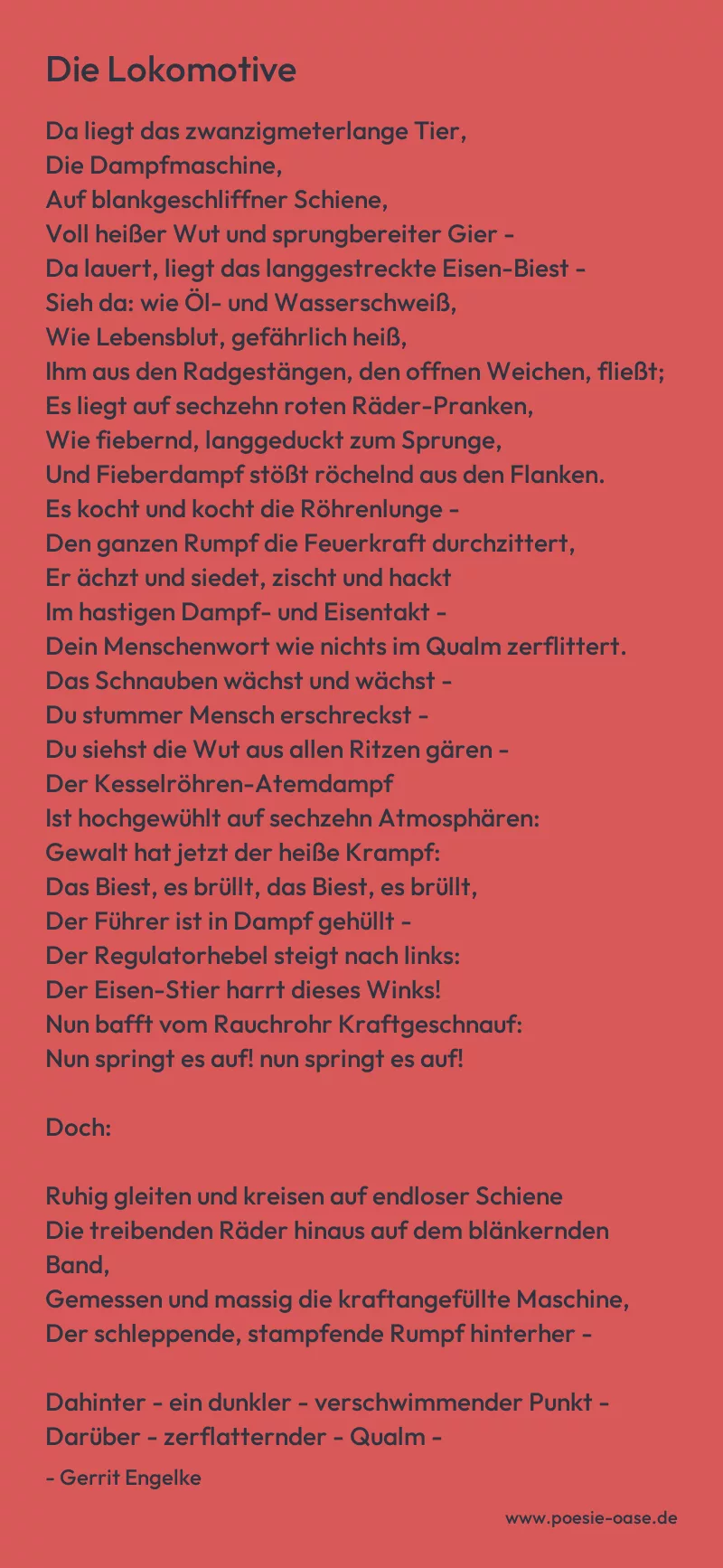 Die Lokomotive

Da liegt das zwanzigmeterlange Tier,
Die Dampfmaschine,
Auf blankgeschliffner Schiene,
Voll heißer Wut und sprungbereiter Gier -
Da lauert, liegt das langgestreckte Eisen-Biest -
Sieh da: wie Öl- und Wasserschweiß,
Wie Lebensblut, gefährlich heiß,
Ihm aus den Radgestängen, den offnen Weichen, fließt;
Es liegt auf sechzehn roten Räder-Pranken,
Wie fiebernd, langgeduckt zum Sprunge,
Und Fieberdampf stößt röchelnd aus den Flanken.
Es kocht und kocht die Röhrenlunge -
Den ganzen Rumpf die Feuerkraft durchzittert,
Er ächzt und siedet, zischt und hackt
Im hastigen Dampf- und Eisentakt -
Dein Menschenwort wie nichts im Qualm zerflittert.
Das Schnauben wächst und wächst -
Du stummer Mensch erschreckst -
Du siehst die Wut aus allen Ritzen gären -
Der Kesselröhren-Atemdampf
Ist hochgewühlt auf sechzehn Atmosphären:
Gewalt hat jetzt der heiße Krampf:
Das Biest, es brüllt, das Biest, es brüllt,
Der Führer ist in Dampf gehüllt -
Der Regulatorhebel steigt nach links:
Der Eisen-Stier harrt dieses Winks!
Nun bafft vom Rauchrohr Kraftgeschnauf:
Nun springt es auf! nun springt es auf!

Doch:

Ruhig gleiten und kreisen auf endloser Schiene
Die treibenden Räder hinaus auf dem blänkernden Band,
Gemessen und massig die kraftangefüllte Maschine,
Der schleppende, stampfende Rumpf hinterher -

Dahinter - ein dunkler - verschwimmender Punkt -
Darüber - zerflatternder - Qualm -

- Gerrit Engelke

www.poesie-oase.de